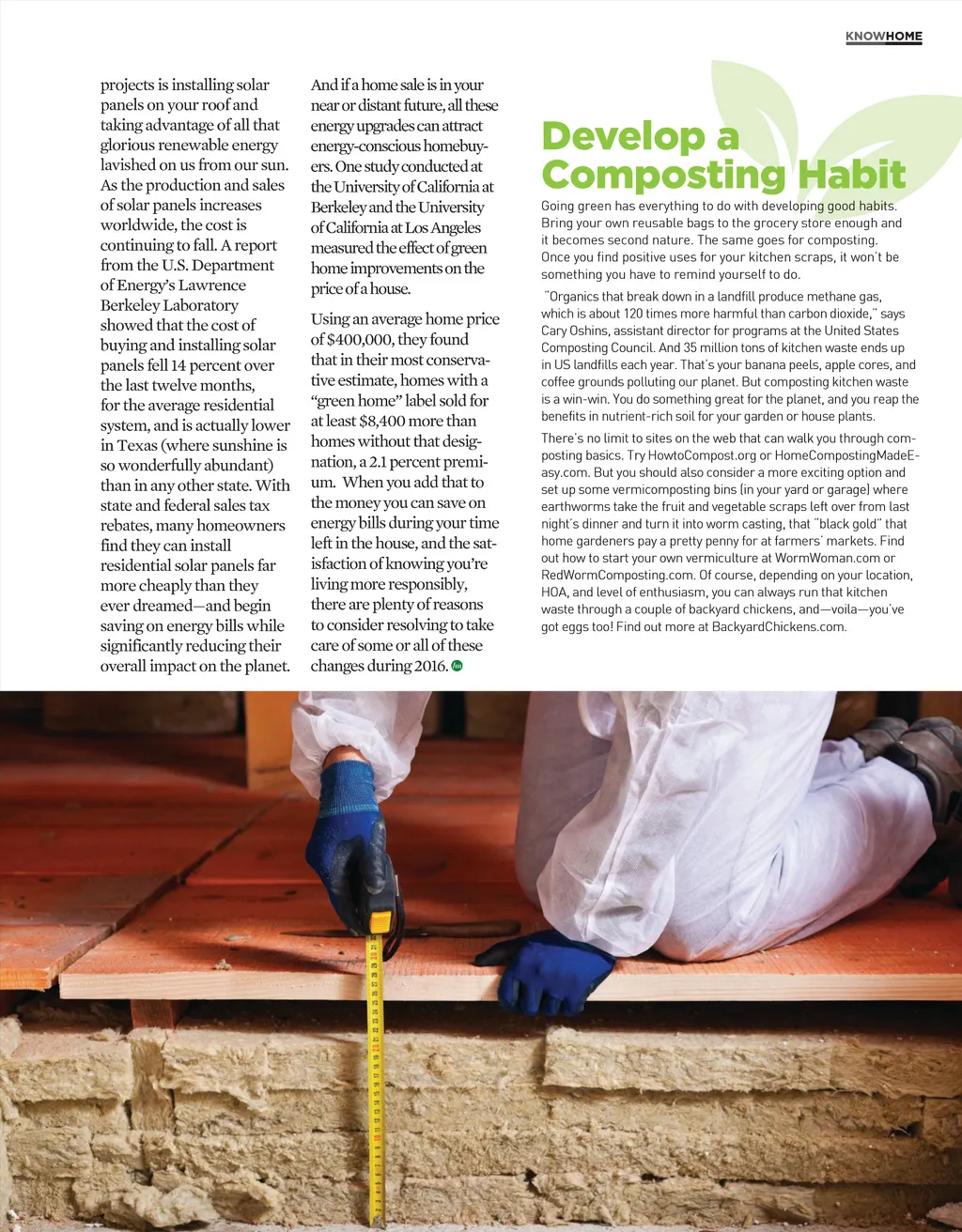 KNOWHOME

projects is installing solar panels on your roof and taking advantage of all that glorious renewable energy lavished on us from our sun. As the production and sales of solar panels increases worldwide, the cost is continuing to fall. A report from the U.S. Department of Energy's Lawrence Berkeley Laboratory showed that the cost of buying and installing solar panels fell 14 percent over the last twelve months, for the average residential system, and is actually lower in Texas (where sunshine is so wonderfully abundant) than in any other state. With state and federal sales tax rebates, many homeowners find they can install residential solar panels far more cheaply than they ever dreamed—and begin saving on energy bills while significantly reducing their overall impact on the planet.

And if a home sale is in your near or distant future, all these energy upgrades can attract energy-conscious homebuyers. One study conducted at the University of California at Berkeley and the University of California at Los Angeles measured the effect of green home improvements on the price of a house.

Using an average home price of $400,000, they found that in their most conservative estimate, homes with a "green home" label sold for at least $8,400 more than homes without that designation, a 2.1 percent premium. When you add that to the money you can save on energy bills during your time left in the house, and the satisfaction of knowing you're living more responsibly, there are plenty of reasons to consider resolving to take care of some or all of these changes during 2016.

Develop a Composting Habit

Going green has everything to do with developing good habits. Bring your own reusable bags to the grocery store enough and it becomes second nature. The same goes for composting. Once you find positive uses for your kitchen scraps, it won't be something you have to remind yourself to do.

"Organics that break down in a landfill produce methane gas, which is about 120 times more harmful than carbon dioxide," says Cary Oshins, assistant director for programs at the United States Composting Council. And 35 million tons of kitchen waste ends up in US landfills each year. That's your banana peels, apple cores, and coffee grounds polluting our planet. But composting kitchen waste is a win-win. You do something great for the planet, and you reap the benefits in nutrient-rich soil for your garden or house plants.

There's no limit to sites on the web that can walk you through composting basics. Try HowtoCompost.org or HomeCompostingMadeEasy.com. But you should also consider a more exciting option and set up some vermicomposting bins (in your yard or garage) where earthworms take the fruit and vegetable scraps left over from last night's dinner and turn it into worm casting, that "black gold" that home gardeners pay a pretty penny for at farmers' markets. Find out how to start your own vermiculture at WormWoman.com or RedWormComposting.com. Of course, depending on your location, HOA, and level of enthusiasm, you can always run that kitchen waste through a couple of backyard chickens, and—voila—you've got eggs too! Find out more at BackyardChickens.com.